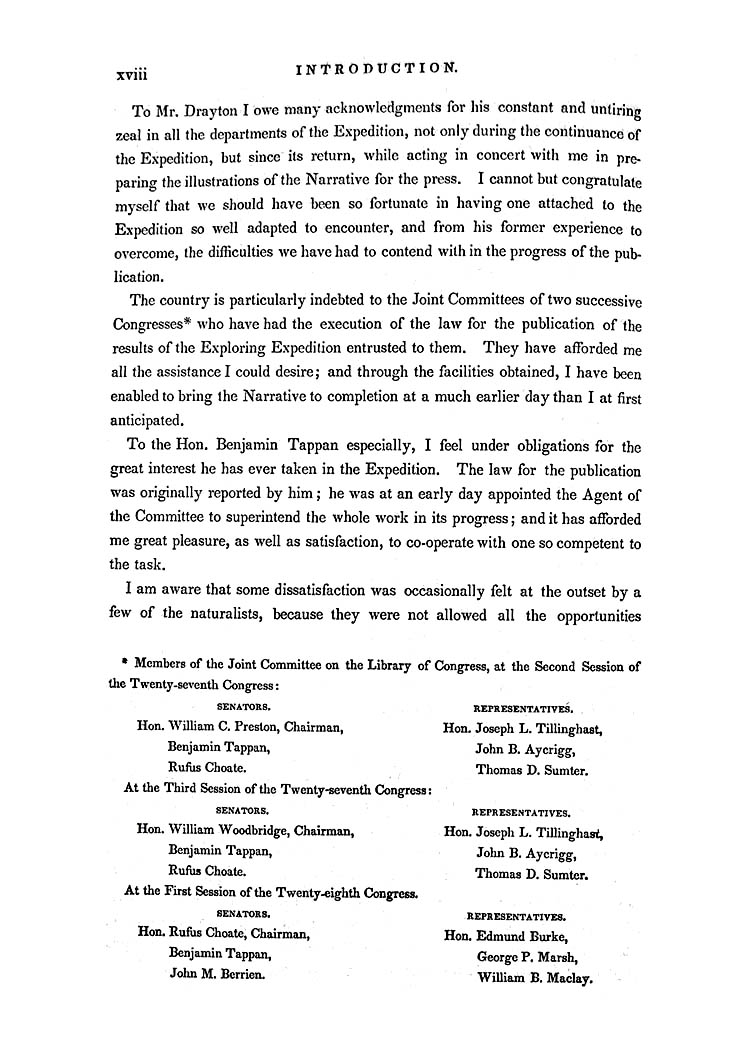 xviii INTRODUCTION.

To Mr. Drayton I owe many acknowledgments for his constant and untiring zeal in all the departments of the Expedition, not only during the continuance of the Expedition, but since its return, while acting in concert with me in preparing the illustrations of the Narrative for the press. I cannot but congratulate myself that we should have been so fortunate in having one attached to the Expedition so well adapted to encounter, and from his former experience to overcome, the difficulties we have had to contend with in the progress of the publication.

The country is particularly indebted to the Joint Committees of two successive Congresses* who have had the execution of the law for the publication of the results of the Exploring Expedition entrusted to them. They have afforded me all the assistance I could desire; and through the facilities obtained, I have been enabled to bring the Narrative to completion at a much earlier day than I at first anticipated.

To the Hon. Benjamin Tappan especially, I feel under obligations for the great interest he has ever taken in the Expedition. The law for the publication was originally reported by him; he was at an early day appointed the Agent of the Committee to superintend the whole work in its progress; and it has afforded me great pleasure, as well as satisfaction, to co-operate with one so competent to the task.

I am aware that some dissatisfaction was occasionally felt at the outset by a few of the naturalists, because they were not allowed all the opportunities

* Members of the Joint Committee on the Library of Congress, at the Second Session of the Twenty-seventh Congress:

SENATORS.
Hon. William C. Preston, Chairman,
Benjamin Tappan,
Rufus Choate.

REPRESENTATIVES.
Hon. Joseph L. Tillinghast,
John B. Aycrigg,
Thomas D. Sumter.

At the Third Session of the Twenty-seventh Congress:

SENATORS.
Hon. William Woodbridge, Chairman,
Benjamin Tappan,
Rufus Choate.

REPRESENTATIVES.
Hon. Joseph L. Tillinghast,
John B. Aycrigg,
Thomas D. Sumter.

At the First Session of the Twenty-eighth Congress.

SENATORS.
Hon. Rufus Choate, Chairman,
Benjamin Tappan,
John M. Berrien.

REPRESENTATIVES.
Hon. Edmund Burke,
George P. Marsh,
William B. Maclay.